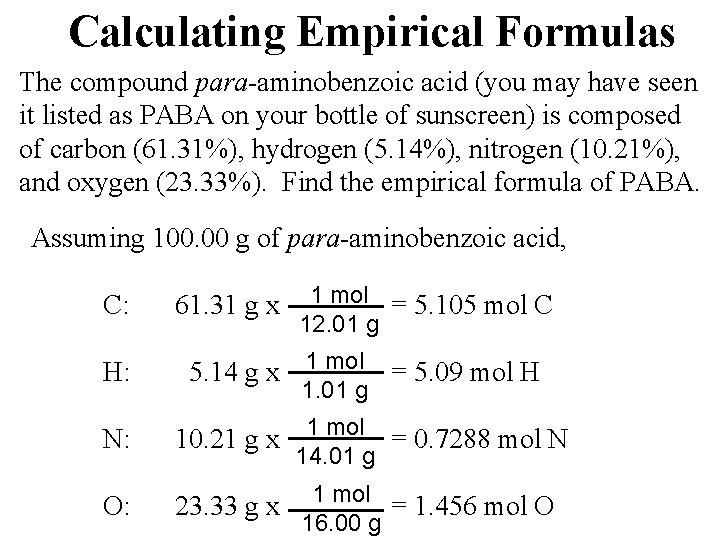 Calculating Empirical Formulas

The compound para-aminobenzoic acid (you may have seen it listed as PABA on your bottle of sunscreen) is composed of carbon (61.31%), hydrogen (5.14%), nitrogen (10.21%), and oxygen (23.33%). Find the empirical formula of PABA.

Assuming 100.00 g of para-aminobenzoic acid,

C: $61.31 \text{ g} \times \frac{1 \text{ mol}}{12.01 \text{ g}} = 5.105 \text{ mol C}$

H: $5.14 \text{ g} \times \frac{1 \text{ mol}}{1.01 \text{ g}} = 5.09 \text{ mol H}$

N: $10.21 \text{ g} \times \frac{1 \text{ mol}}{14.01 \text{ g}} = 0.7288 \text{ mol N}$

O: $23.33 \text{ g} \times \frac{1 \text{ mol}}{16.00 \text{ g}} = 1.456 \text{ mol O}$